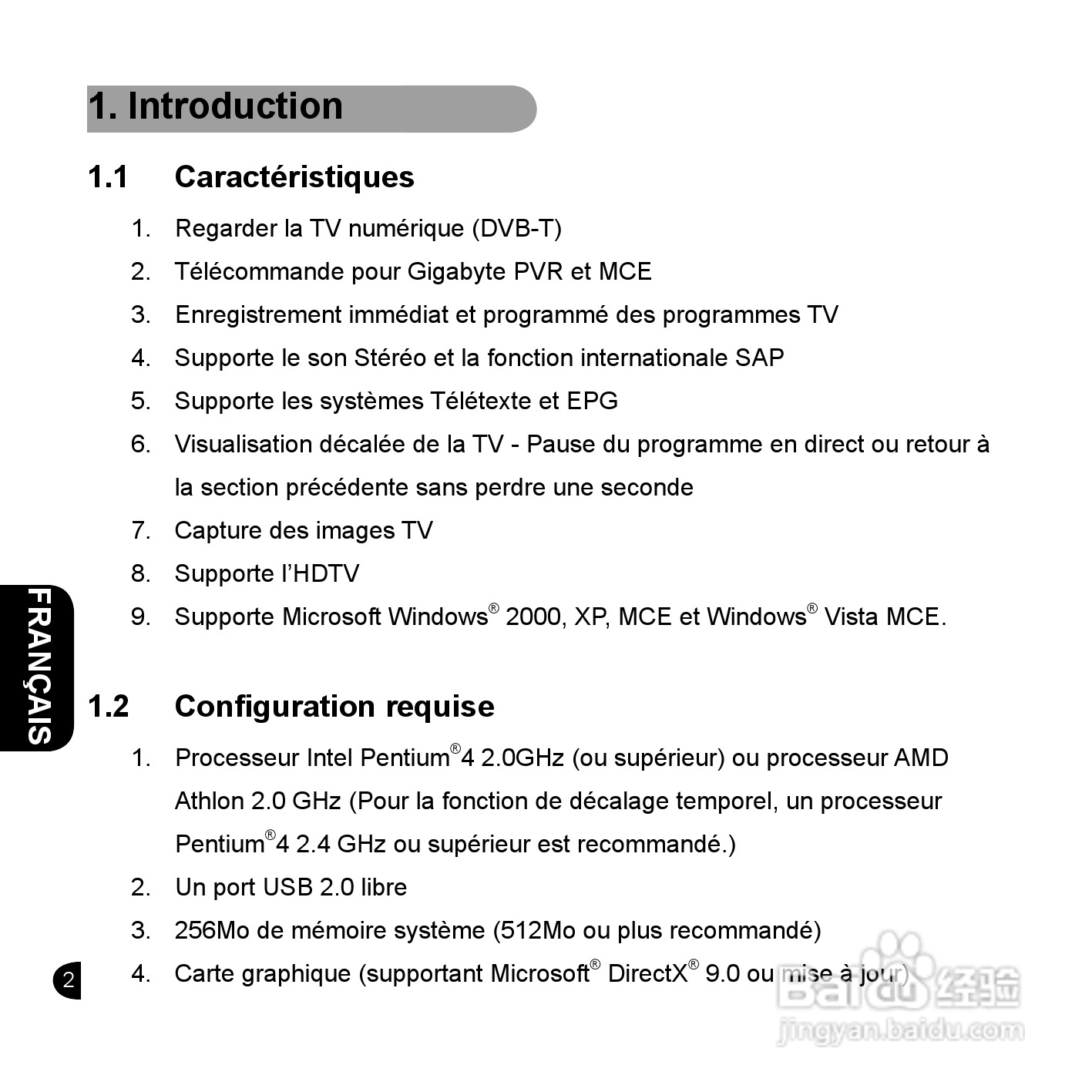 1. Introduction

1.1 Caractéristiques

1. Regarder la TV numérique (DVB-T)
2. Télécommande pour Gigabyte PVR et MCE
3. Enregistrement immédiat et programmé des programmes TV
4. Supporte le son Stéréo et la fonction internationale SAP
5. Supporte les systèmes Télétexte et EPG
6. Visualisation décalée de la TV - Pause du programme en direct ou retour à la section précédente sans perdre une seconde
7. Capture des images TV
8. Supporte l'HDTV
9. Supporte Microsoft Windows® 2000, XP, MCE et Windows® Vista MCE.

FRANÇAIS

1.2 Configuration requise

1. Processeur Intel Pentium®4 2.0GHz (ou supérieur) ou processeur AMD Athlon 2.0 GHz (Pour la fonction de décalage temporel, un processeur Pentium®4 2.4 GHz ou supérieur est recommandé.)
2. Un port USB 2.0 libre
3. 256Mo de mémoire système (512Mo ou plus recommandé)
4. Carte graphique (supportant Microsoft® DirectX® 9.0 ou mise à jour)

2

Baidu 经验
jingyan.baidu.com